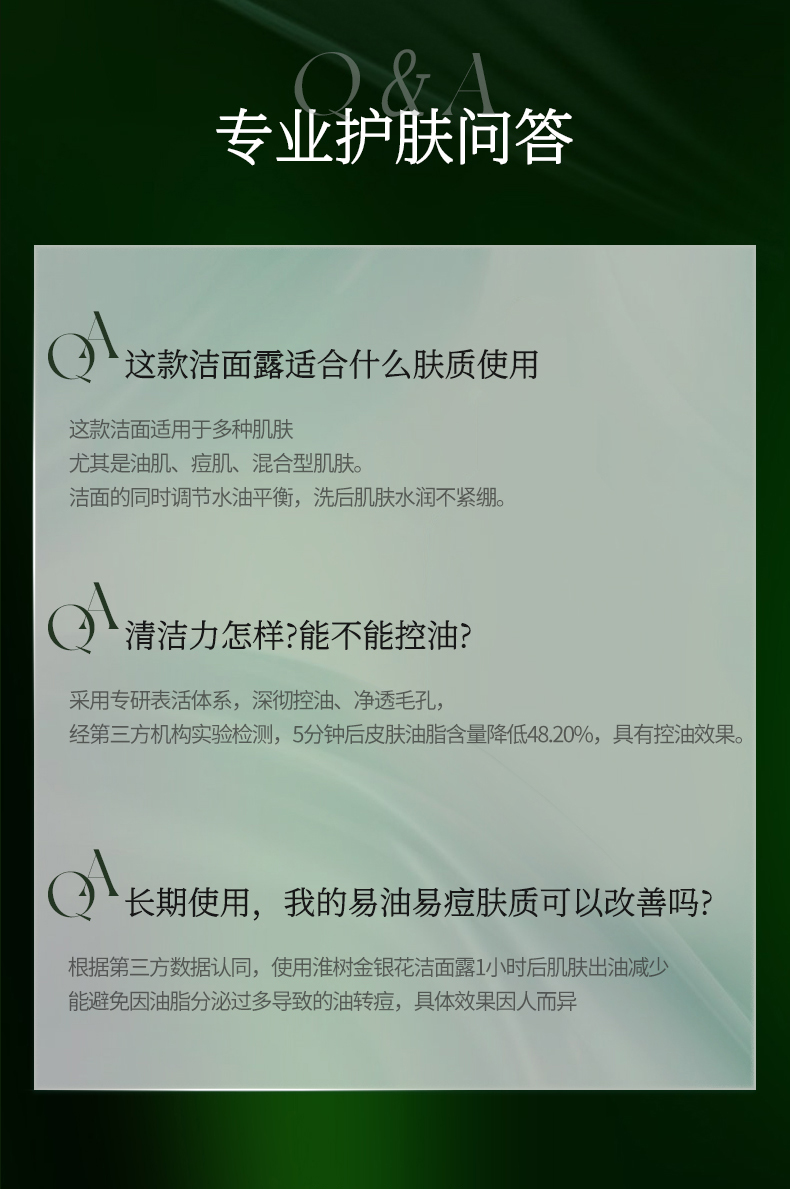 Q&A
专业护肤问答

QA 这款洁面露适合什么肤质使用

这款洁面适用于多种肌肤
尤其是油肌、痘肌、混合型肌肤。
洁面的同时调节水油平衡，洗后肌肤水润不紧绷。

QA 清洁力怎样?能不能控油?

采用专研表活体系，深彻控油、净透毛孔，
经第三方机构实验检测，5分钟后皮肤油脂含量降低48.20%，具有控油效果。

QA 长期使用，我的易油易痘肤质可以改善吗?

根据第三方数据认同，使用淮树金银花洁面露1小时后肌肤出油减少
能避免因油脂分泌过多导致的油转痘，具体效果因人而异